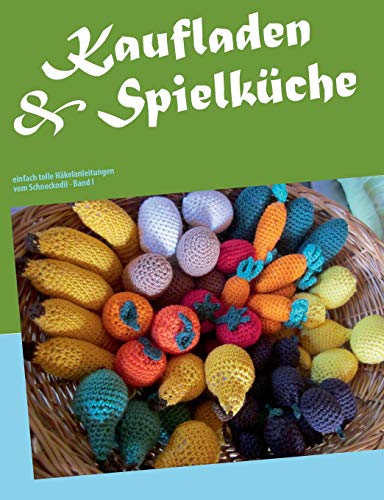 Kaufladen
& Spielküche

einfach tolle Häkelanleitungen
vom Schneckodil - Band I